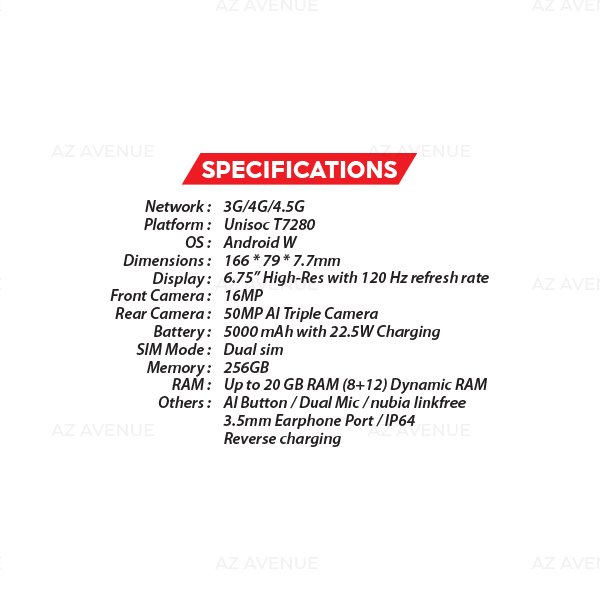 SPECIFICATIONS

Network : 3G/4G/4.5G
Platform : Unisoc T7280
OS : Android W
Dimensions : 166 * 79 * 7.7mm
Display : 6.75" High-Res with 120 Hz refresh rate
Front Camera : 16MP
Rear Camera : 50MP AI Triple Camera
Battery : 5000 mAh with 22.5W Charging
SIM Mode : Dual sim
Memory : 256GB
RAM : Up to 20 GB RAM (8+12) Dynamic RAM
Others : AI Button / Dual Mic / nubia linkfree
3.5mm Earphone Port / IP64
Reverse charging

AZ AVENUE